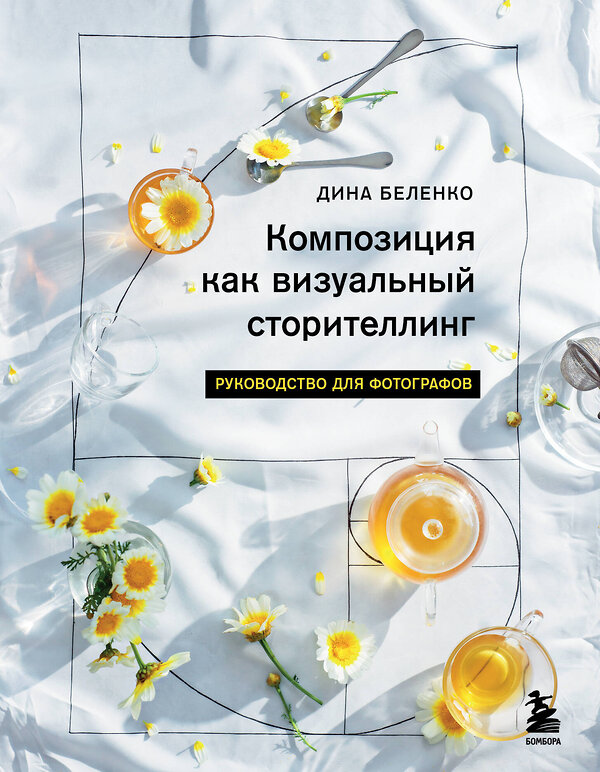 ДИНА БЕЛЕНКО

Композиция как визуальный сторителлинг

РУКОВОДСТВО ДЛЯ ФОТОГРАФОВ

БОМБОРА